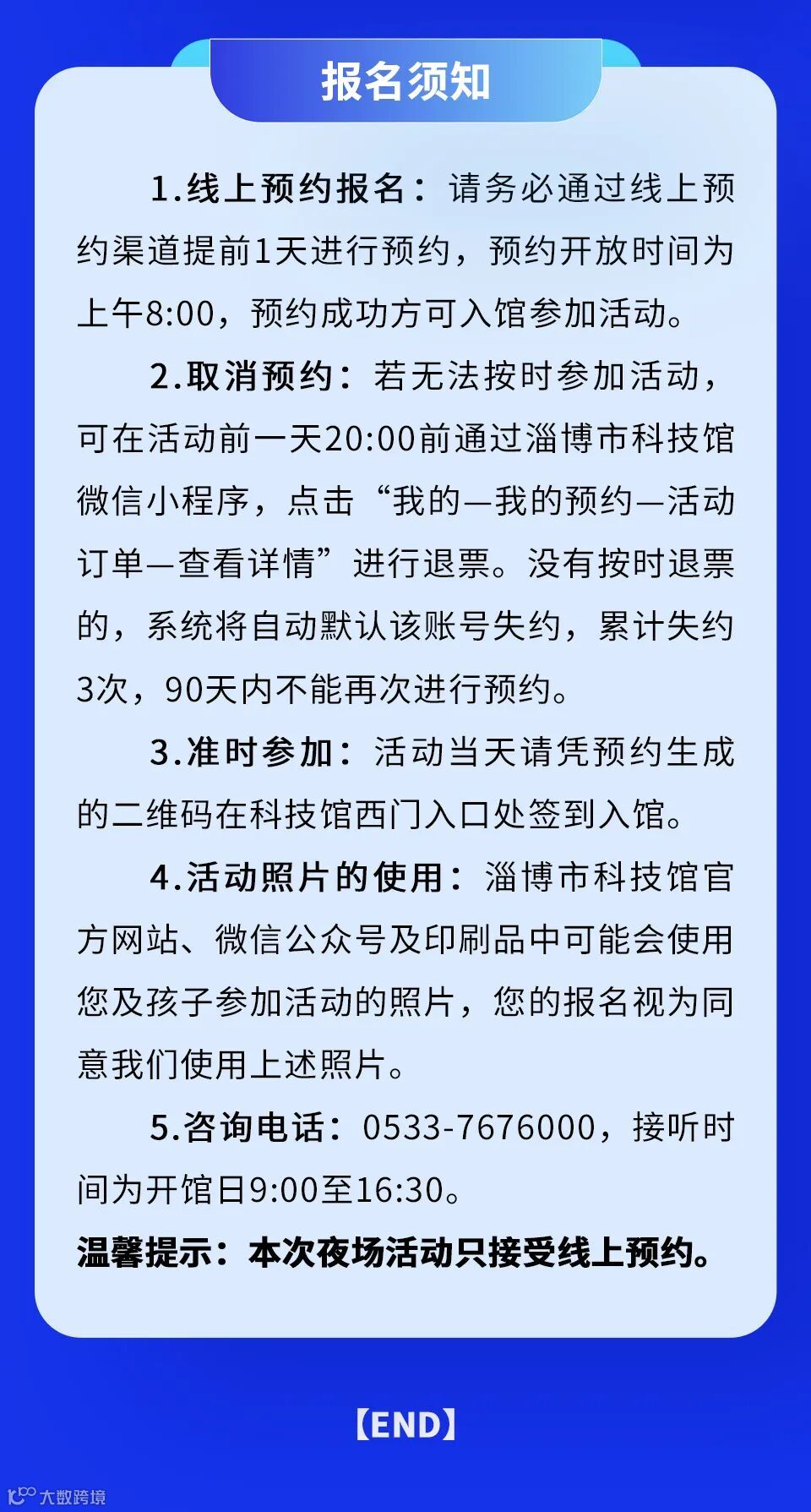 报名须知

1.线上预约报名：请务必通过线上预约渠道提前1天进行预约，预约开放时间为上午8:00，预约成功方可入馆参加活动。

2.取消预约：若无法按时参加活动，可在活动前一天20:00前通过淄博市科技馆微信小程序，点击“我的—我的预约—活动订单—查看详情”进行退票。没有按时退票的，系统将自动默认该账号失约，累计失约3次，90天内不能再次进行预约。

3.准时参加：活动当天请凭预约生成的二维码在科技馆西门入口处签到入馆。

4.活动照片的使用：淄博市科技馆官方网站、微信公众号及印刷品中可能会使用您及孩子参加活动的照片，您的报名视为同意我们使用上述照片。

5.咨询电话：0533-7676000，接听时间为开馆日9:00至16:30。

温馨提示：本次夜场活动只接受线上预约。

【END】

大数跨境